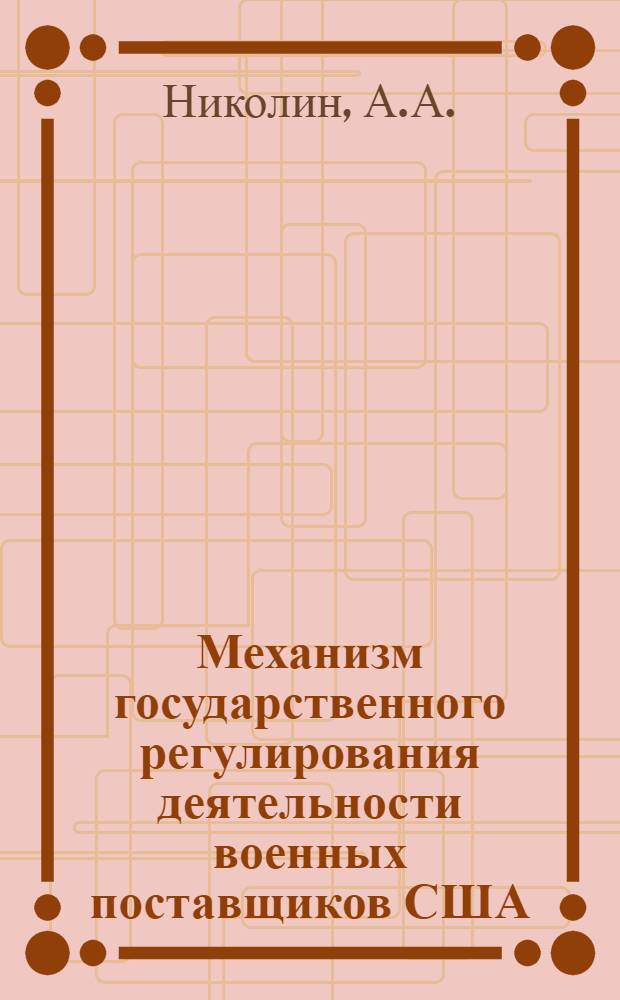 Николин, А.А.

Механизм государственного регулирования деятельности военных поставщиков США